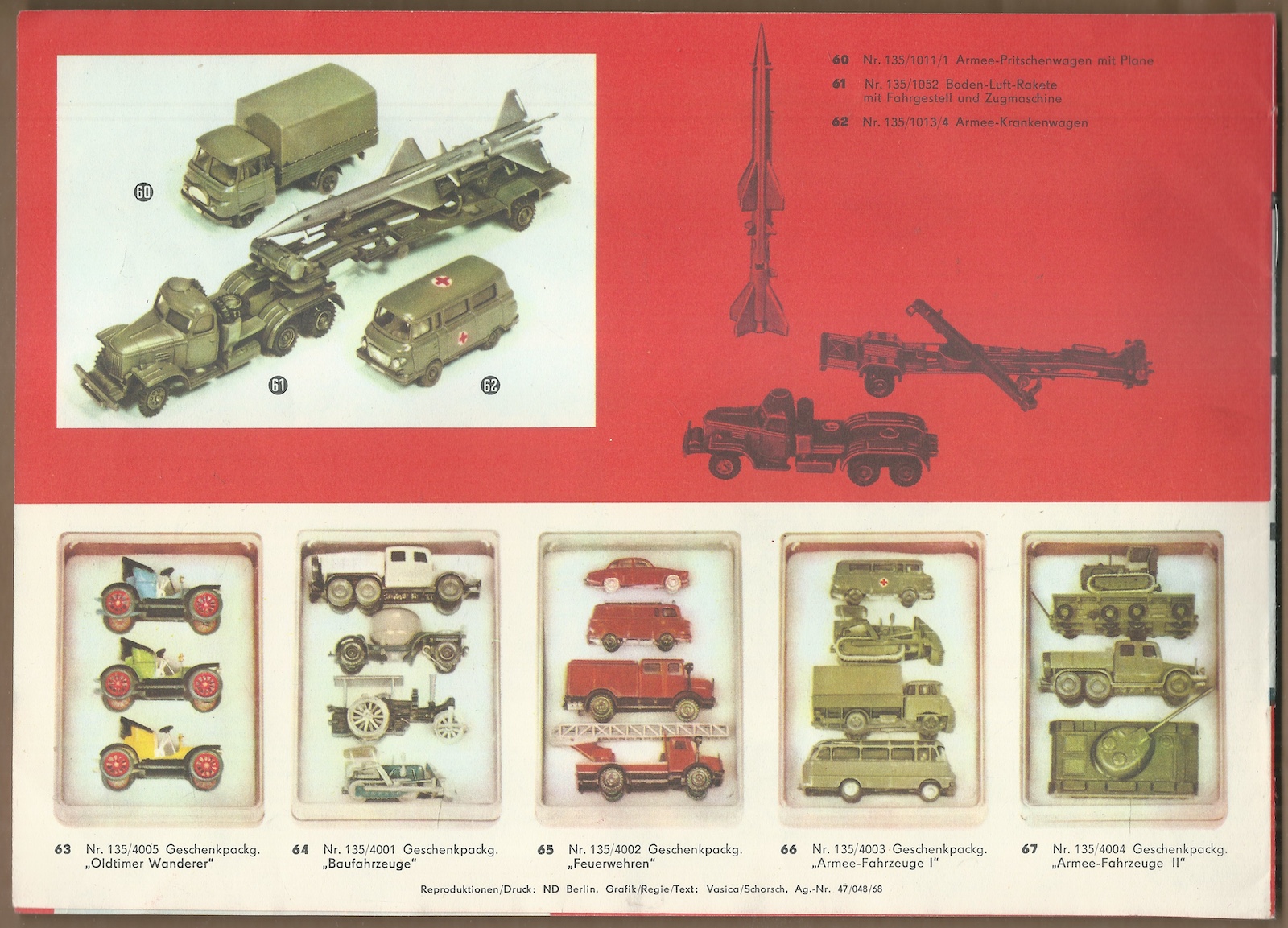 60

61

62

60 Nr. 135/1011/1 Armee-Pritschenwagen mit Plane

61 Nr. 135/1052 Boden-Luft-Rakete mit Fahrgestell und Zugmaschine

62 Nr. 135/1013/4 Armee-Krankenwagen

63 Nr. 135/4005 Geschenkpackg. „Oldtimer Wanderer"

64 Nr. 135/4001 Geschenkpackg. „Baufahrzeuge"

65 Nr. 135/4002 Geschenkpackg. „Feuerwehren"

66 Nr. 135/4003 Geschenkpackg. „Armee-Fahrzeuge I"

67 Nr. 135/4004 Geschenkpackg. „Armee-Fahrzeuge II"

Reproduktionen/Druck: ND Berlin, Grafik/Regie/Text: Vasica/Schorsch, Ag.-Nr. 47/048/68